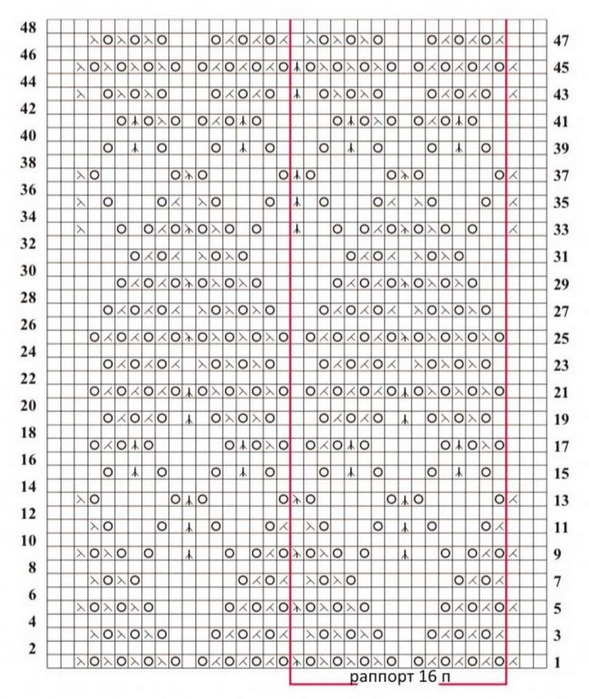 48
46
44
42
40
38
36
34
32
30
28
26
24
22
20
18
16
14
12
10
8
6
4
2

47
45
43
41
39
37
35
33
31
29
27
25
23
21
19
17
15
13
11
9
7
5
3
1

раппорт 16 п